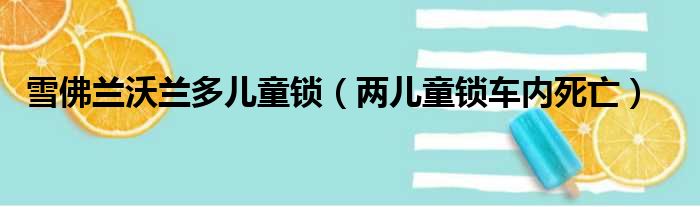 雪佛兰沃兰多儿童锁（两儿童锁车内死亡）